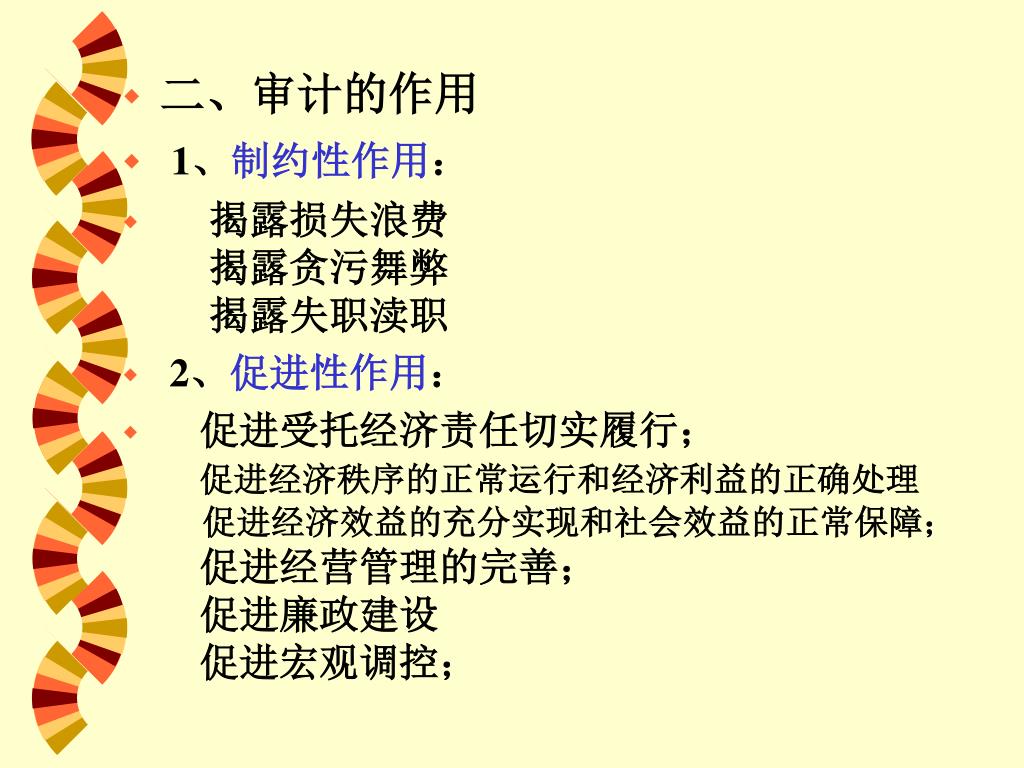 • 二、审计的作用

• 1、制约性作用：

• 揭露损失浪费
揭露贪污舞弊
揭露失职渎职

• 2、促进性作用：

• 促进受托经济责任切实履行；
促进经济秩序的正常运行和经济利益的正确处理
促进经济效益的充分实现和社会效益的正常保障；
促进经营管理的完善；
促进廉政建设
促进宏观调控；